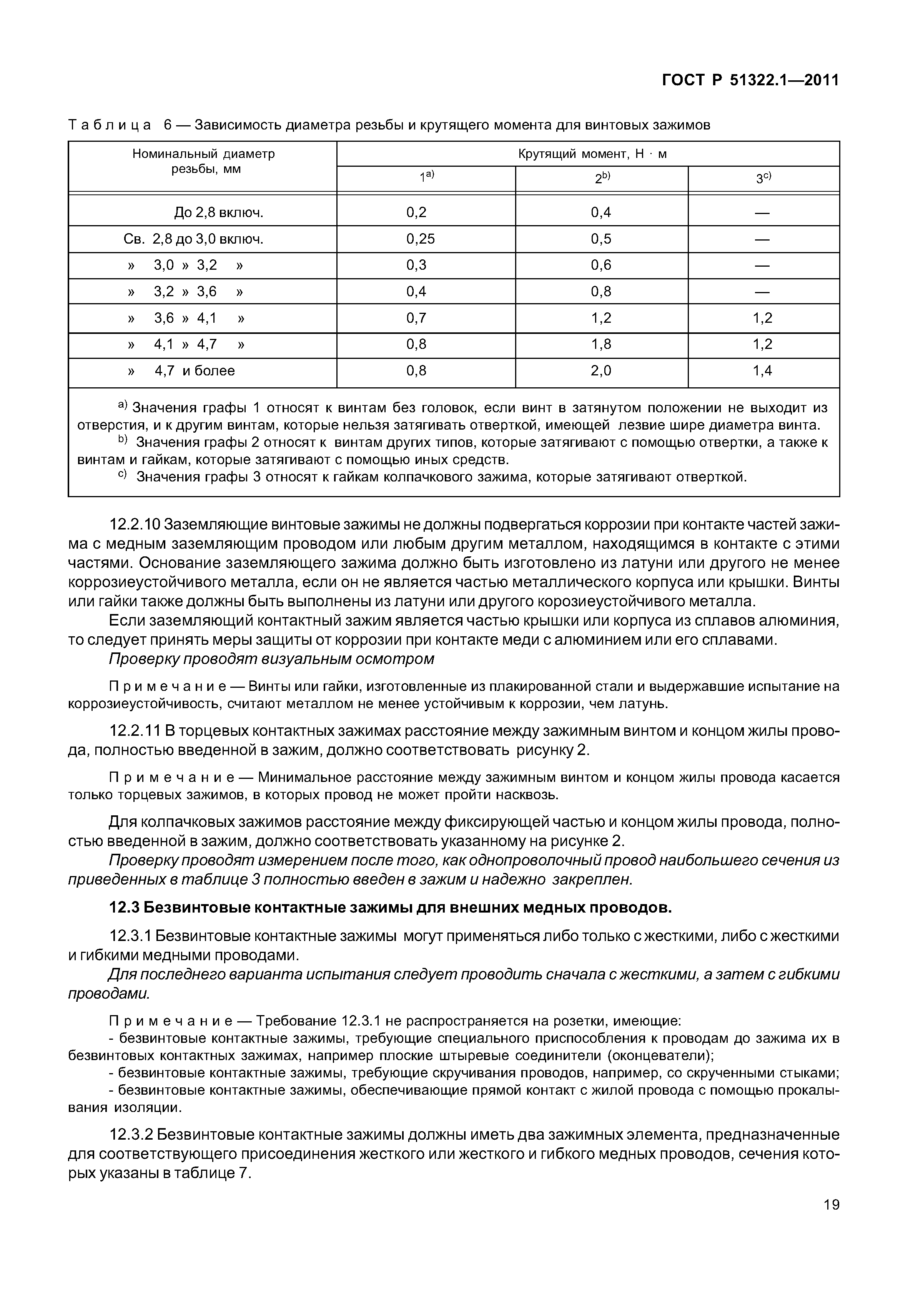 ГОСТ Р 51322.1—2011

Таблица 6 — Зависимость диаметра резьбы и крутящего момента для винтовых зажимов

| Номинальный диаметр резьбы, мм | Крутящий момент, Н · м | | |
|---|---|---|---|
| | $1^{a)}$ | $2^{b)}$ | $3^{c)}$ |
| До 2,8 включ. | 0,2 | 0,4 | — |
| Св. 2,8 до 3,0 включ. | 0,25 | 0,5 | — |
| » 3,0 » 3,2 » | 0,3 | 0,6 | — |
| » 3,2 » 3,6 » | 0,4 | 0,8 | — |
| » 3,6 » 4,1 » | 0,7 | 1,2 | 1,2 |
| » 4,1 » 4,7 » | 0,8 | 1,8 | 1,2 |
| » 4,7 и более | 0,8 | 2,0 | 1,4 |

$^{a)}$ Значения графы 1 относят к винтам без головок, если винт в затянутом положении не выходит из отверстия, и к другим винтам, которые нельзя затягивать отверткой, имеющей лезвие шире диаметра винта.
$^{b)}$ Значения графы 2 относят к винтам других типов, которые затягивают с помощью отвертки, а также к винтам и гайкам, которые затягивают с помощью иных средств.
$^{c)}$ Значения графы 3 относят к гайкам колпачкового зажима, которые затягивают отверткой.

12.2.10 Заземляющие винтовые зажимы не должны подвергаться коррозии при контакте частей зажима с медным заземляющим проводом или любым другим металлом, находящимся в контакте с этими частями. Основание заземляющего зажима должно быть изготовлено из латуни или другого не менее коррозиеустойчивого металла, если он не является частью металлического корпуса или крышки. Винты или гайки также должны быть выполнены из латуни или другого корозиеустойчивого металла.

Если заземляющий контактный зажим является частью крышки или корпуса из сплавов алюминия, то следует принять меры защиты от коррозии при контакте меди с алюминием или его сплавами.

Проверку проводят визуальным осмотром

Примечание — Винты или гайки, изготовленные из плакированной стали и выдержавшие испытание на коррозиеустойчивость, считают металлом не менее устойчивым к коррозии, чем латунь.

12.2.11 В торцевых контактных зажимах расстояние между зажимным винтом и концом жилы провода, полностью введенной в зажим, должно соответствовать рисунку 2.

Примечание — Минимальное расстояние между зажимным винтом и концом жилы провода касается только торцевых зажимов, в которых провод не может пройти насквозь.

Для колпачковых зажимов расстояние между фиксирующей частью и концом жилы провода, полностью введенной в зажим, должно соответствовать указанному на рисунке 2.

Проверку проводят измерением после того, как однопроволочный провод наибольшего сечения из приведенных в таблице 3 полностью введен в зажим и надежно закреплен.

12.3 Безвинтовые контактные зажимы для внешних медных проводов.

12.3.1 Безвинтовые контактные зажимы могут применяться либо только с жесткими, либо с жесткими и гибкими медными проводами.

Для последнего варианта испытания следует проводить сначала с жесткими, а затем с гибкими проводами.

Примечание — Требование 12.3.1 не распространяется на розетки, имеющие:
- безвинтовые контактные зажимы, требующие специального приспособления к проводам до зажима их в безвинтовых контактных зажимах, например плоские штыревые соединители (оконцеватели);
- безвинтовые контактные зажимы, требующие скручивания проводов, например, со скрученными стыками;
- безвинтовые контактные зажимы, обеспечивающие прямой контакт с жилой провода с помощью прокалывания изоляции.

12.3.2 Безвинтовые контактные зажимы должны иметь два зажимных элемента, предназначенные для соответствующего присоединения жесткого или жесткого и гибкого медных проводов, сечения которых указаны в таблице 7.

19